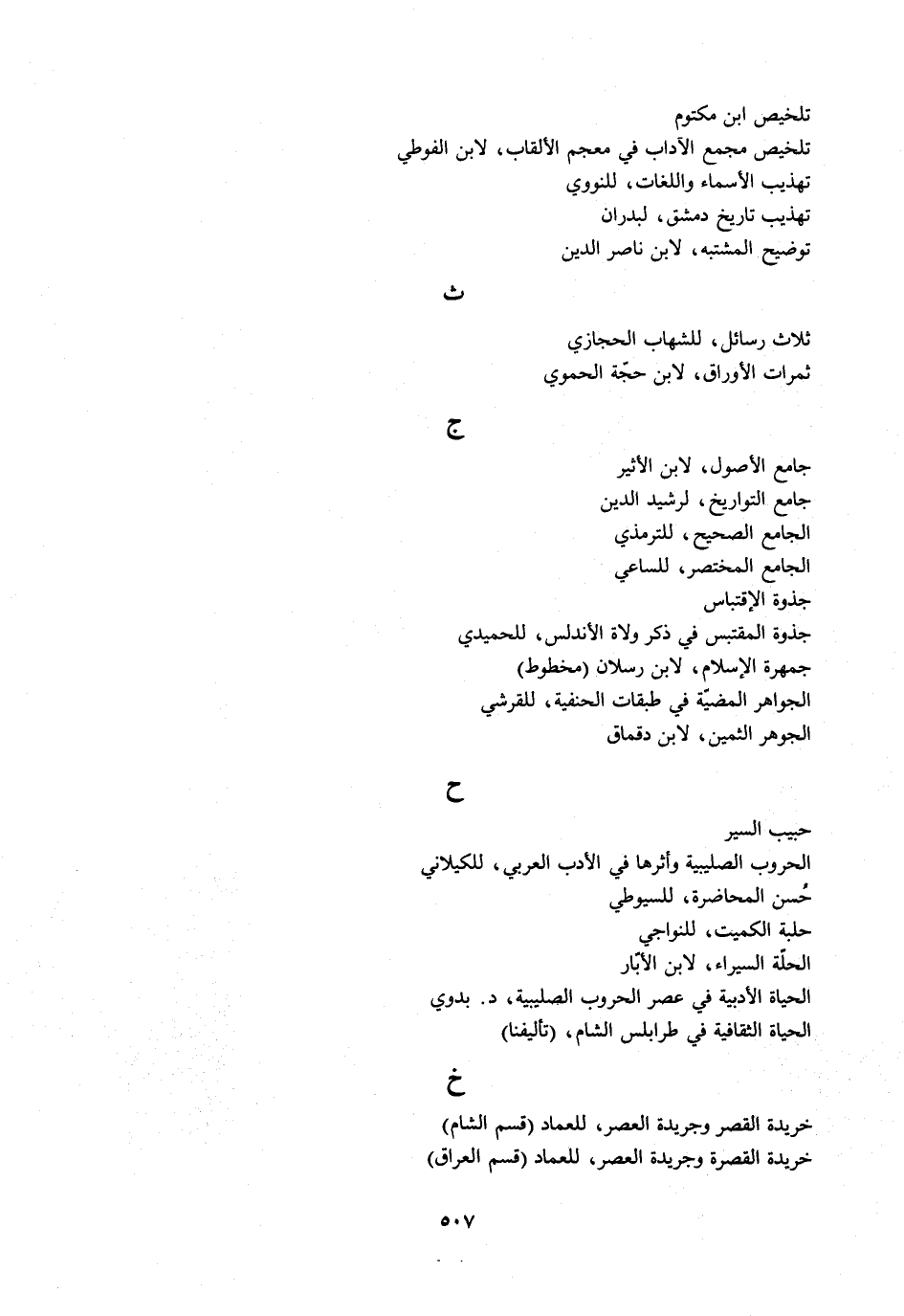 تلخيص ابن مكتوم
تلخيص مجمع الآداب في معجم الألقاب، لابن الفوطي
تهذيب الأسماء واللغات، للنووي
تهذيب تاريخ دمشق، لبدران
توضيح المشتبه، لابن ناصر الدين

ث

ثلاث رسائل، للشهاب الحجازي
ثمرات الأوراق، لابن حجّة الحموي

ج

جامع الأصول، لابن الأثير
جامع التواريخ، لرشيد الدين
الجامع الصحيح، للترمذي
الجامع المختصر، للساعي
جذوة الإقتباس
جذوة المقتبس في ذكر ولاة الأندلس، للحميدي
جمهرة الإسلام، لابن رسلان (مخطوط)
الجواهر المضيّة في طبقات الحنفية، للقرشي
الجوهر الثمين، لابن دقماق

ح

حبيب السير
الحروب الصليبية وأثرها في الأدب العربي، للكيلاني
حُسن المحاضرة، للسيوطي
حلبة الكميت، للنواجي
الحلّة السيراء، لابن الأبّار
الحياة الأدبية في عصر الحروب الصليبية، د. بدوي
الحياة الثقافية في طرابلس الشام، (تأليفنا)

خ

خريدة القصر وجريدة العصر، للعماد (قسم الشام)
خريدة القصرة وجريدة العصر، للعماد (قسم العراق)

٥٠٧